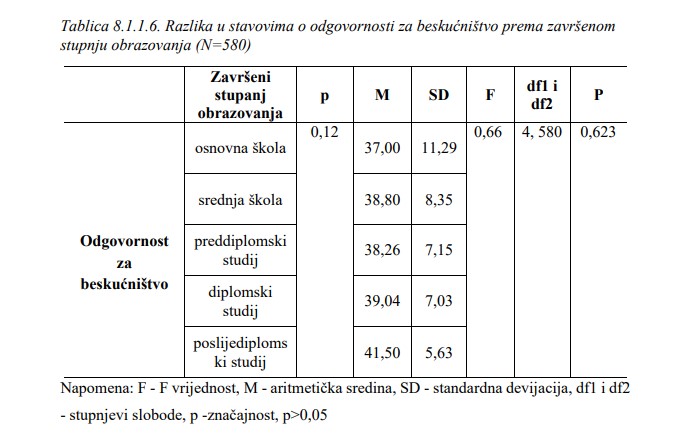 Tablica 8.1.1.6. Razlika u stavovima o odgovornosti za beskućništvo prema završenom stupnju obrazovanja (N=580)

|  | Završeni stupanj obrazovanja | p | M | SD | F | df1 i df2 | P |
|---|---|---|---|---|---|---|---|
| Odgovornost za beskućništvo | osnovna škola | 0,12 | 37,00 | 11,29 | 0,66 | 4, 580 | 0,623 |
|  | srednja škola |  | 38,80 | 8,35 |  |  |  |
|  | preddiplomski studij |  | 38,26 | 7,15 |  |  |  |
|  | diplomski studij |  | 39,04 | 7,03 |  |  |  |
|  | poslijediplomski studij |  | 41,50 | 5,63 |  |  |  |

Napomena: F - F vrijednost, M - aritmetička sredina, SD - standardna devijacija, df1 i df2 - stupnjevi slobode, p -značajnost, p>0,05